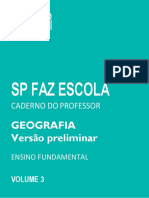 PDF

SP FAZ ESCOLA

CADERNO DO PROFESSOR

GEOGRAFIA
Versão preliminar

ENSINO FUNDAMENTAL

VOLUME 3